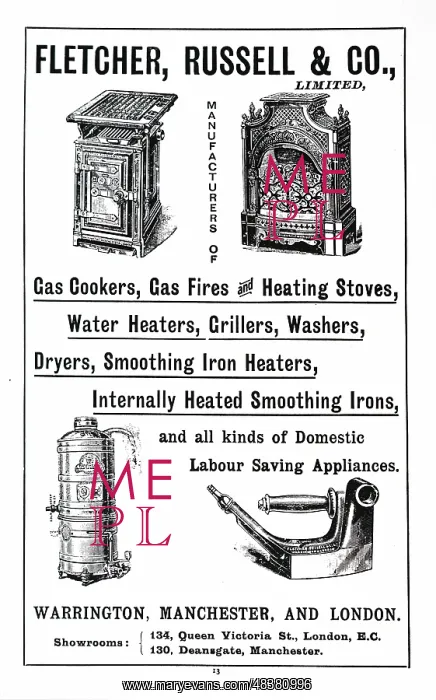 FLETCHER, RUSSELL & CO.,
LIMITED,

MANUFACTURERS OF

ME PL

Gas Cookers, Gas Fires and Heating Stoves,

Water Heaters, Grillers, Washers,

Dryers, Smoothing Iron Heaters,

Internally Heated Smoothing Irons,

and all kinds of Domestic Labour Saving Appliances.

ME PL

WARRINGTON, MANCHESTER, AND LONDON.

Showrooms: 134, Queen Victoria St., London, E.C.
130, Deansgate, Manchester.

13

www.maryevans.com/48380996